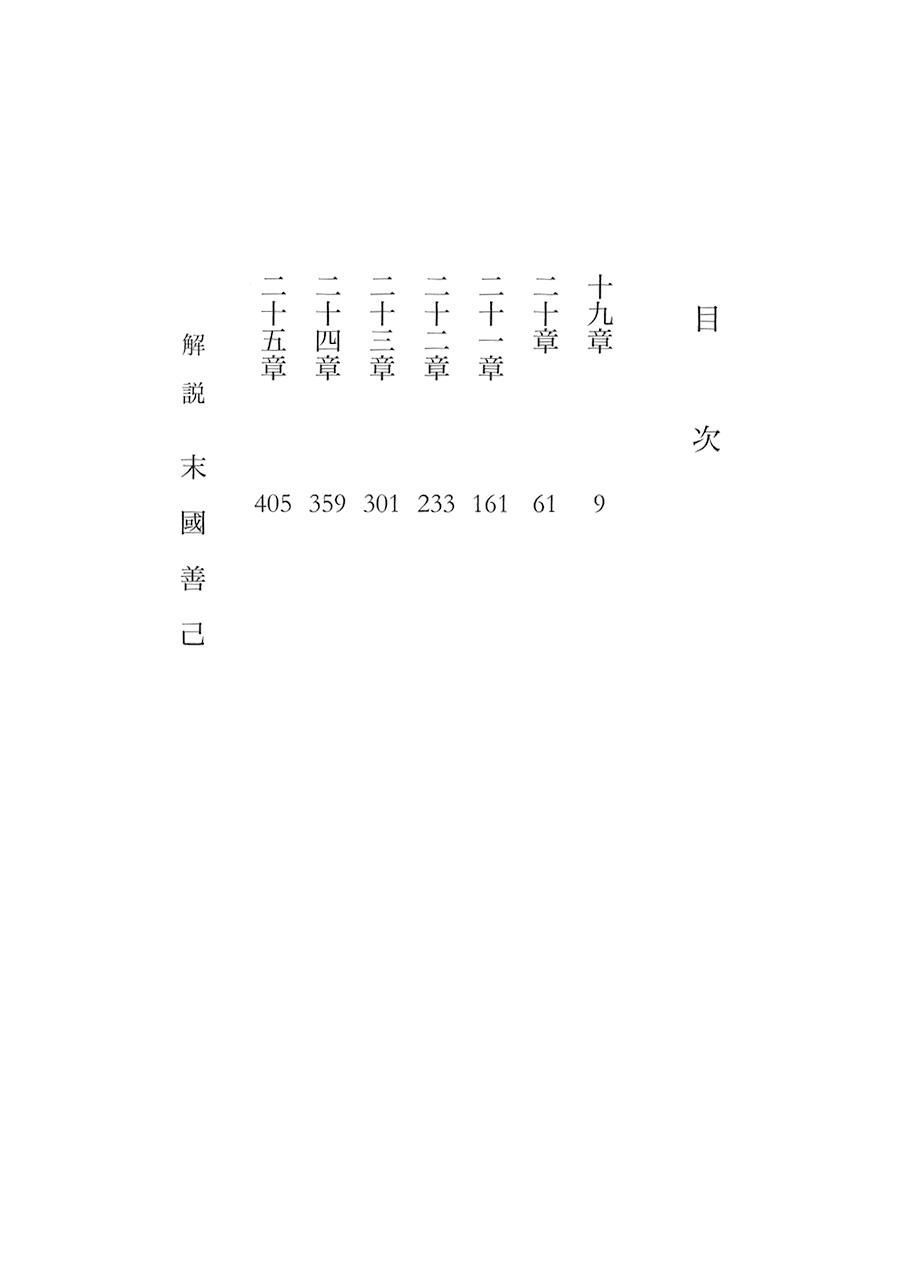 目次

十九章 9
二十章 61
二十一章 161
二十二章 233
二十三章 301
二十四章 359
二十五章 405

解説 末國善己